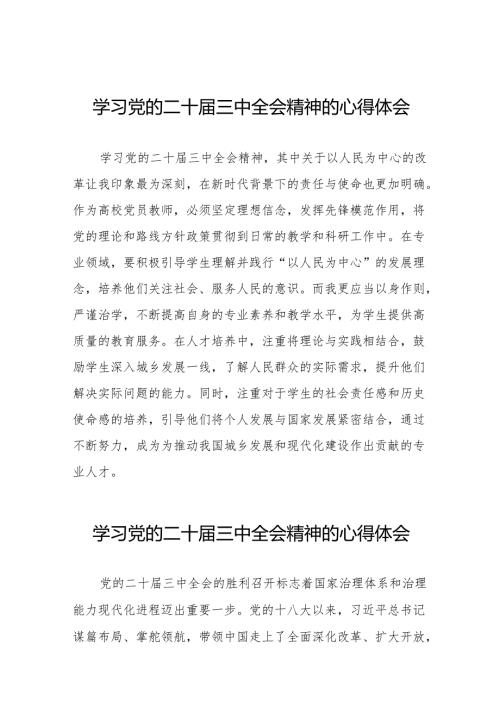 学习党的二十届三中全会精神的心得体会

学习党的二十届三中全会精神，其中关于以人民为中心的改革让我印象最为深刻，在新时代背景下的责任与使命也更加明确。作为高校党员教师，必须坚定理想信念，发挥先锋模范作用，将党的理论和路线方针政策贯彻到日常的教学和科研工作中。在专业领域，要积极引导学生理解并践行“以人民为中心”的发展理念，培养他们关注社会、服务人民的意识。而我更应当以身作则，严谨治学，不断提高自身的专业素养和教学水平，为学生提供高质量的教育服务。在人才培养中，注重将理论与实践相结合，鼓励学生深入城乡发展一线，了解人民群众的实际需求，提升他们解决实际问题的能力。同时，注重对于学生的社会责任感和历史使命感的培养，引导他们将个人发展与国家发展紧密结合，通过不断努力，成为为推动我国城乡发展和现代化建设作出贡献的专业人才。

学习党的二十届三中全会精神的心得体会

党的二十届三中全会的胜利召开标志着国家治理体系和治理能力现代化进程迈出重要一步。党的十八大以来，习近平总书记谋篇布局、掌舵领航，带领中国走上了全面深化改革、扩大开放，